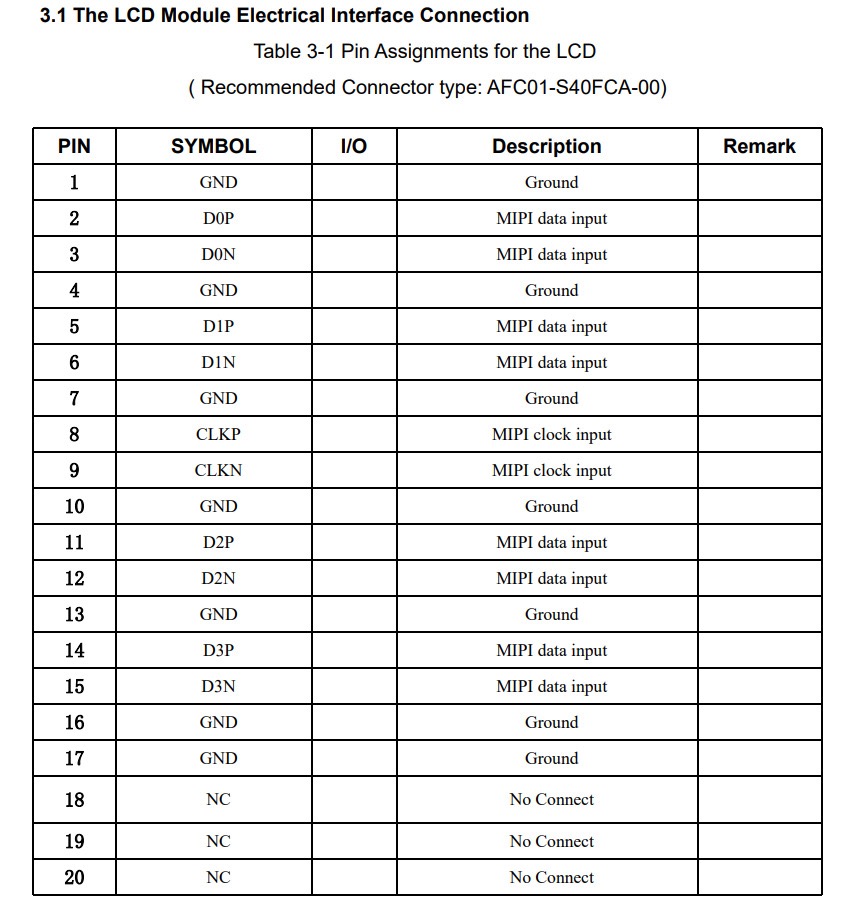 3.1 The LCD Module Electrical Interface Connection

Table 3-1 Pin Assignments for the LCD

( Recommended Connector type: AFC01-S40FCA-00)

| PIN | SYMBOL | I/O | Description | Remark |
|---|---|---|---|---|
| 1 | GND | | Ground | |
| 2 | D0P | | MIPI data input | |
| 3 | D0N | | MIPI data input | |
| 4 | GND | | Ground | |
| 5 | D1P | | MIPI data input | |
| 6 | D1N | | MIPI data input | |
| 7 | GND | | Ground | |
| 8 | CLKP | | MIPI clock input | |
| 9 | CLKN | | MIPI clock input | |
| 10 | GND | | Ground | |
| 11 | D2P | | MIPI data input | |
| 12 | D2N | | MIPI data input | |
| 13 | GND | | Ground | |
| 14 | D3P | | MIPI data input | |
| 15 | D3N | | MIPI data input | |
| 16 | GND | | Ground | |
| 17 | GND | | Ground | |
| 18 | NC | | No Connect | |
| 19 | NC | | No Connect | |
| 20 | NC | | No Connect | |